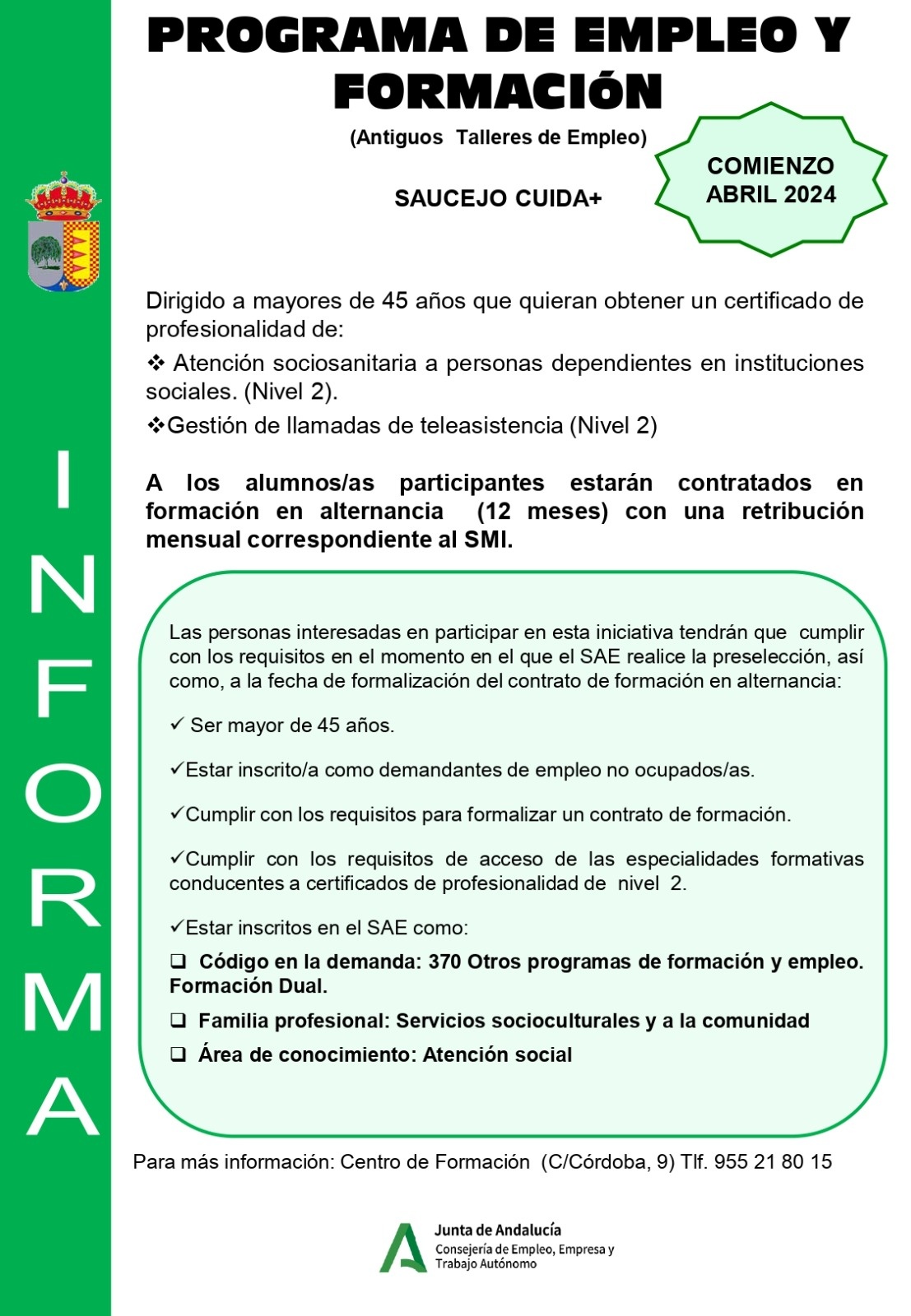 INFORMA

PROGRAMA DE EMPLEO Y FORMACIÓN

(Antiguos Talleres de Empleo)

SAUCEJO CUIDA+

COMIENZO ABRIL 2024

Dirigido a mayores de 45 años que quieran obtener un certificado de profesionalidad de:

❖ Atención sociosanitaria a personas dependientes en instituciones sociales. (Nivel 2).

❖Gestión de llamadas de teleasistencia (Nivel 2)

A los alumnos/as participantes estarán contratados en formación en alternancia (12 meses) con una retribución mensual correspondiente al SMI.

Las personas interesadas en participar en esta iniciativa tendrán que cumplir con los requisitos en el momento en el que el SAE realice la preselección, así como, a la fecha de formalización del contrato de formación en alternancia:

✓ Ser mayor de 45 años.

✓Estar inscrito/a como demandantes de empleo no ocupados/as.

✓Cumplir con los requisitos para formalizar un contrato de formación.

✓Cumplir con los requisitos de acceso de las especialidades formativas conducentes a certificados de profesionalidad de nivel 2.

✓Estar inscritos en el SAE como:

❑ Código en la demanda: 370 Otros programas de formación y empleo. Formación Dual.

❑ Familia profesional: Servicios socioculturales y a la comunidad

❑ Área de conocimiento: Atención social

Para más información: Centro de Formación (C/Córdoba, 9) Tlf. 955 21 80 15

Junta de Andalucía
Consejería de Empleo, Empresa y Trabajo Autónomo